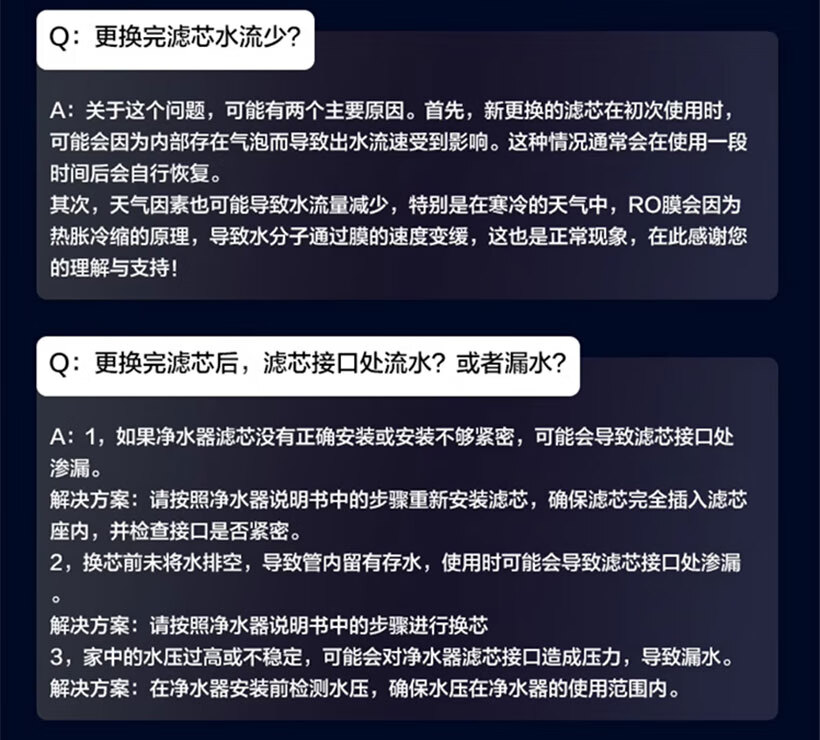 Q：更换完滤芯水流少?

A：关于这个问题，可能有两个主要原因。首先，新更换的滤芯在初次使用时，可能会因为内部存在气泡而导致出水流速受到影响。这种情况通常会在使用一段时间后会自行恢复。
其次，天气因素也可能导致水流量减少，特别是在寒冷的天气中，RO膜会因为热胀冷缩的原理，导致水分子通过膜的速度变缓，这也是正常现象，在此感谢您的理解与支持！

Q：更换完滤芯后，滤芯接口处流水？或者漏水?

A：1，如果净水器滤芯没有正确安装或安装不够紧密，可能会导致滤芯接口处渗漏。
解决方案：请按照净水器说明书中的步骤重新安装滤芯，确保滤芯完全插入滤芯座内，并检查接口是否紧密。
2，换芯前未将水排空，导致管内留有存水，使用时可能会导致滤芯接口处渗漏。
解决方案：请按照净水器说明书中的步骤进行换芯
3，家中的水压过高或不稳定，可能会对净水器滤芯接口造成压力，导致漏水。
解决方案：在净水器安装前检测水压，确保水压在净水器的使用范围内。